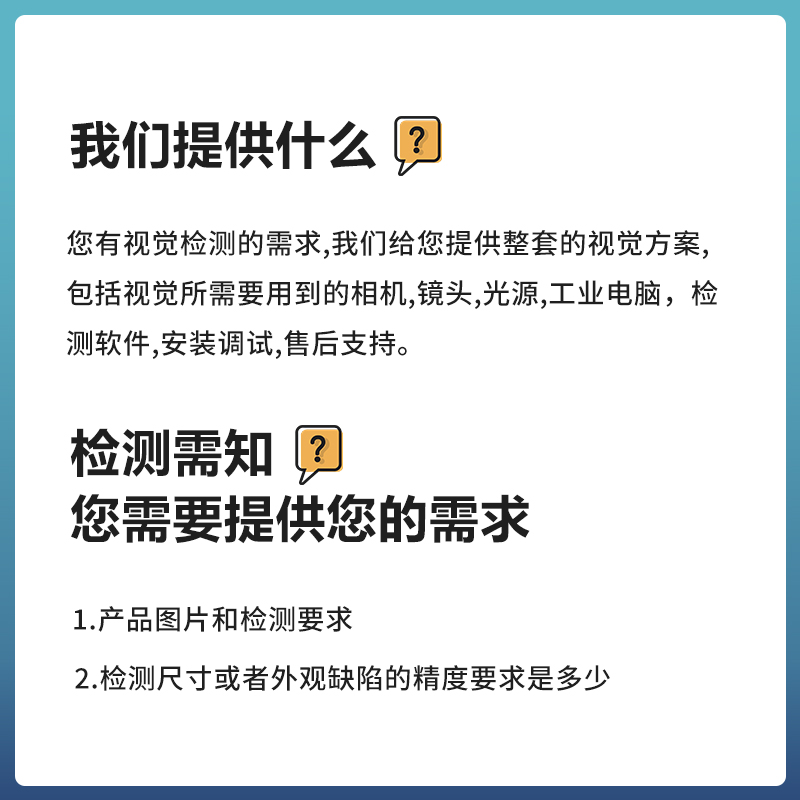 我们提供什么 ?

您有视觉检测的需求,我们给您提供整套的视觉方案,包括视觉所需要用到的相机,镜头,光源,工业电脑，检测软件,安装调试,售后支持。

检测需知 ?
您需要提供您的需求

1.产品图片和检测要求

2.检测尺寸或者外观缺陷的精度要求是多少